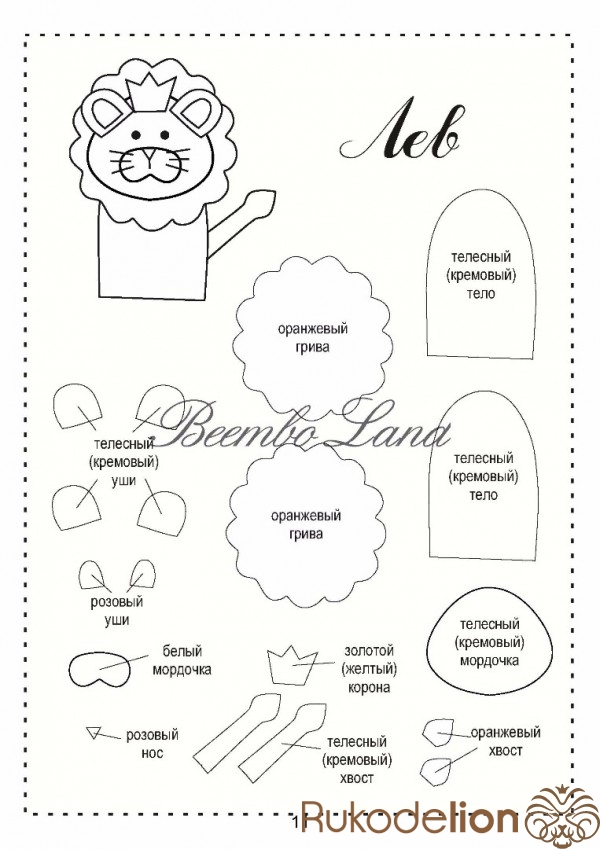 Лев

телесный (кремовый) тело

оранжевый грива

Beembo Lana

телесный (кремовый) уши

телесный (кремовый) тело

оранжевый грива

розовый уши

телесный (кремовый) мордочка

белый мордочка

золотой (желтый) корона

розовый нос

телесный (кремовый) хвост

оранжевый хвост

1

Rukodelion